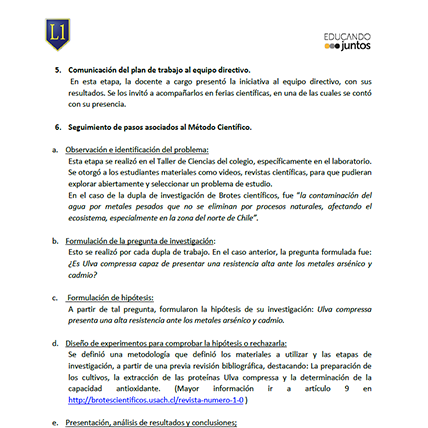 L1

EDUCANDO juntos

5. Comunicación del plan de trabajo al equipo directivo.
En esta etapa, la docente a cargo presentó la iniciativa al equipo directivo, con sus resultados. Se los invitó a acompañarlos en ferias científicas, en una de las cuales se contó con su presencia.

6. Seguimiento de pasos asociados al Método Científico.

a. Observación e identificación del problema:
Esta etapa se realizó en el Taller de Ciencias del colegio, específicamente en el laboratorio. Se otorgó a los estudiantes materiales como videos, revistas científicas, para que pudieran explorar abiertamente y seleccionar un problema de estudio.
En el caso de la dupla de investigación de Brotes científicos, fue "la contaminación del agua por metales pesados que no se eliminan por procesos naturales, afectando el ecosistema, especialmente en la zona del norte de Chile".

b. Formulación de la pregunta de investigación:
Esto se realizó por cada dupla de trabajo. En el caso anterior, la pregunta formulada fue: ¿Es Ulva compressa capaz de presentar una resistencia alta ante los metales arsénico y cadmio?

c. Formulación de hipótesis:
A partir de tal pregunta, formularon la hipótesis de su investigación: Ulva compressa presenta una alta resistencia ante los metales arsénico y cadmio.

d. Diseño de experimentos para comprobar la hipótesis o rechazarla:
Se definió una metodología que definió los materiales a utilizar y las etapas de investigación, a partir de una previa revisión bibliográfica, destacando: La preparación de los cultivos, la extracción de las proteínas Ulva compressa y la determinación de la capacidad antioxidante. (Mayor información ir a artículo 9 en http://brotescientificos.usach.cl/revista-numero-1-0 )

e. Presentación, análisis de resultados y conclusiones: